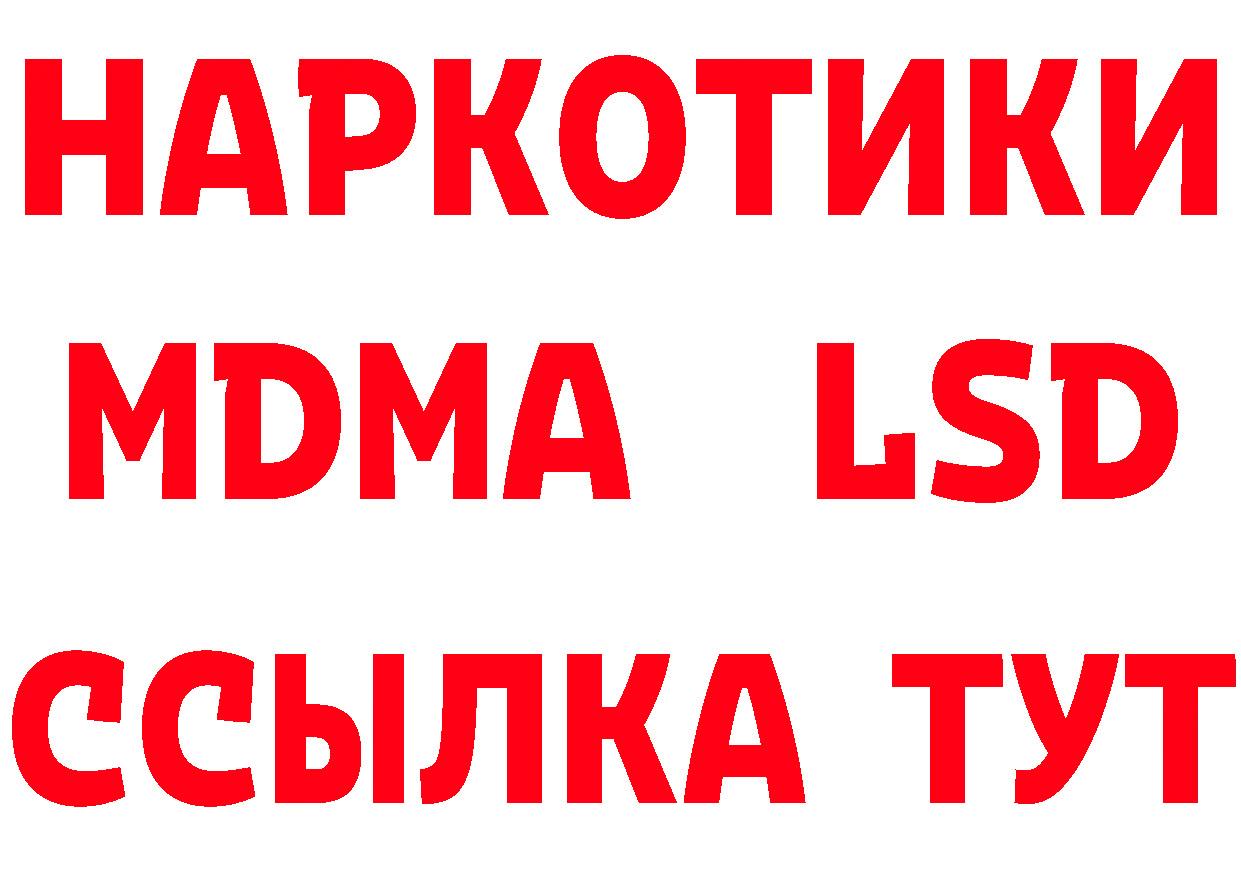 НАРКОТИКИ
MDMA LSD
ССЫЛКА ТУТ